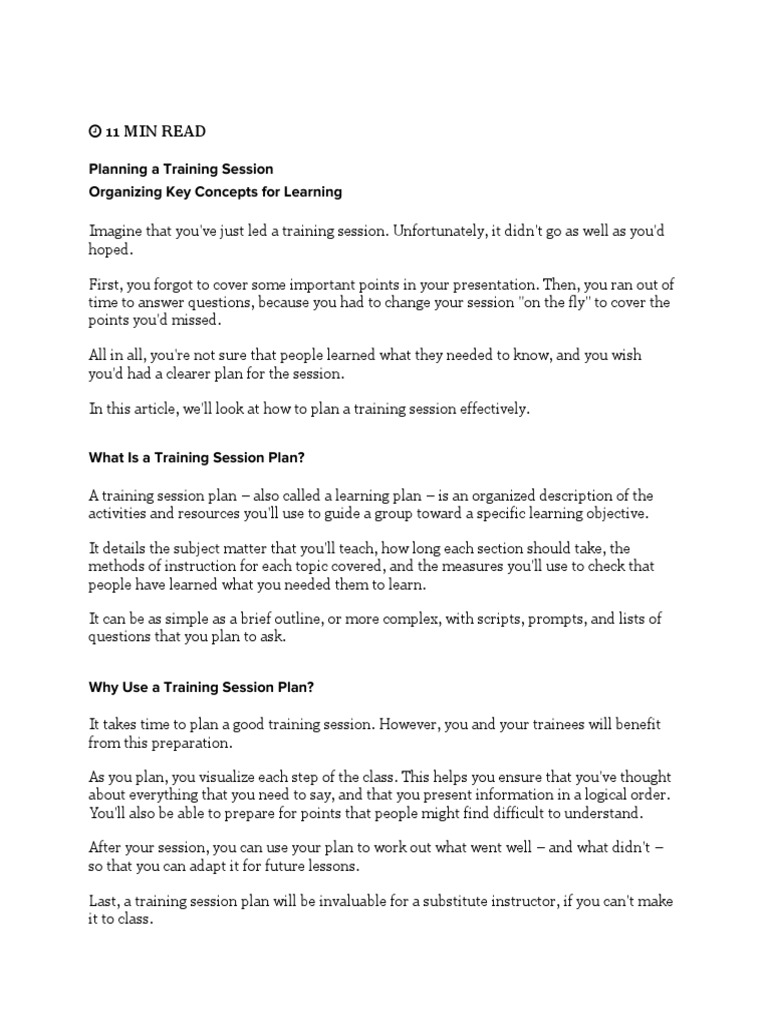 11 MIN READ

Planning a Training Session
Organizing Key Concepts for Learning

Imagine that you've just led a training session. Unfortunately, it didn't go as well as you'd hoped.

First, you forgot to cover some important points in your presentation. Then, you ran out of time to answer questions, because you had to change your session "on the fly" to cover the points you'd missed.

All in all, you're not sure that people learned what they needed to know, and you wish you'd had a clearer plan for the session.

In this article, we'll look at how to plan a training session effectively.

What Is a Training Session Plan?

A training session plan – also called a learning plan – is an organized description of the activities and resources you'll use to guide a group toward a specific learning objective.

It details the subject matter that you'll teach, how long each section should take, the methods of instruction for each topic covered, and the measures you'll use to check that people have learned what you needed them to learn.

It can be as simple as a brief outline, or more complex, with scripts, prompts, and lists of questions that you plan to ask.

Why Use a Training Session Plan?

It takes time to plan a good training session. However, you and your trainees will benefit from this preparation.

As you plan, you visualize each step of the class. This helps you ensure that you've thought about everything that you need to say, and that you present information in a logical order. You'll also be able to prepare for points that people might find difficult to understand.

After your session, you can use your plan to work out what went well – and what didn't – so that you can adapt it for future lessons.

Last, a training session plan will be invaluable for a substitute instructor, if you can't make it to class.